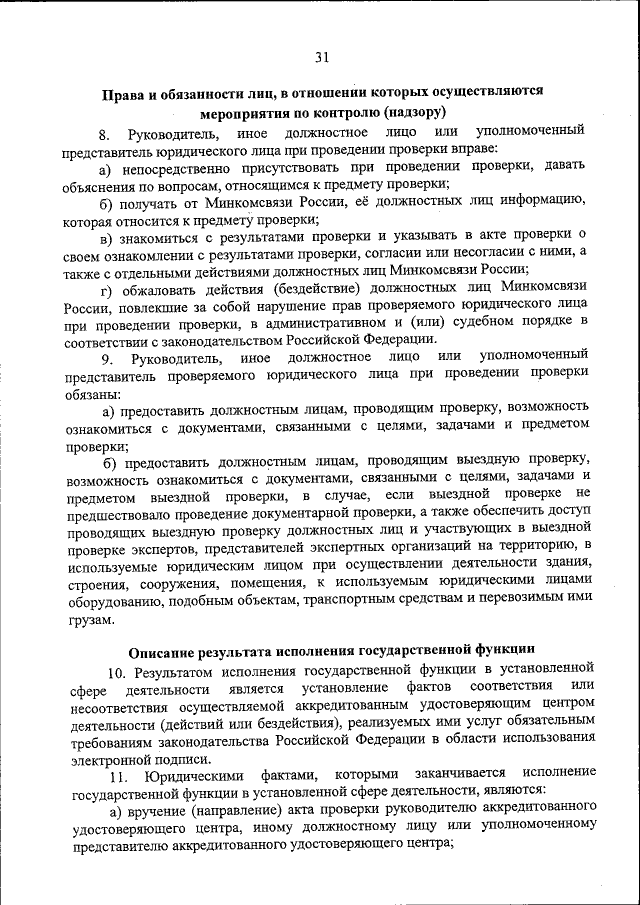 31

Права и обязанности лиц, в отношении которых осуществляются мероприятия по контролю (надзору)

8. Руководитель, иное должностное лицо или уполномоченный представитель юридического лица при проведении проверки вправе:

а) непосредственно присутствовать при проведении проверки, давать объяснения по вопросам, относящимся к предмету проверки;

б) получать от Минкомсвязи России, её должностных лиц информацию, которая относится к предмету проверки;

в) знакомиться с результатами проверки и указывать в акте проверки о своем ознакомлении с результатами проверки, согласии или несогласии с ними, а также с отдельными действиями должностных лиц Минкомсвязи России;

г) обжаловать действия (бездействие) должностных лиц Минкомсвязи России, повлекшие за собой нарушение прав проверяемого юридического лица при проведении проверки, в административном и (или) судебном порядке в соответствии с законодательством Российской Федерации.

9. Руководитель, иное должностное лицо или уполномоченный представитель проверяемого юридического лица при проведении проверки обязаны:

а) предоставить должностным лицам, проводящим проверку, возможность ознакомиться с документами, связанными с целями, задачами и предметом проверки;

б) предоставить должностным лицам, проводящим выездную проверку, возможность ознакомиться с документами, связанными с целями, задачами и предметом выездной проверки, в случае, если выездной проверке не предшествовало проведение документарной проверки, а также обеспечить доступ проводящих выездную проверку должностных лиц и участвующих в выездной проверке экспертов, представителей экспертных организаций на территорию, в используемые юридическим лицом при осуществлении деятельности здания, строения, сооружения, помещения, к используемым юридическими лицами оборудованию, подобным объектам, транспортным средствам и перевозимым ими грузам.

Описание результата исполнения государственной функции

10. Результатом исполнения государственной функции в установленной сфере деятельности является установление фактов соответствия или несоответствия осуществляемой аккредитованным удостоверяющим центром деятельности (действий или бездействия), реализуемых ими услуг обязательным требованиям законодательства Российской Федерации в области использования электронной подписи.

11. Юридическими фактами, которыми заканчивается исполнение государственной функции в установленной сфере деятельности, являются:

а) вручение (направление) акта проверки руководителю аккредитованного удостоверяющего центра, иному должностному лицу или уполномоченному представителю аккредитованного удостоверяющего центра;